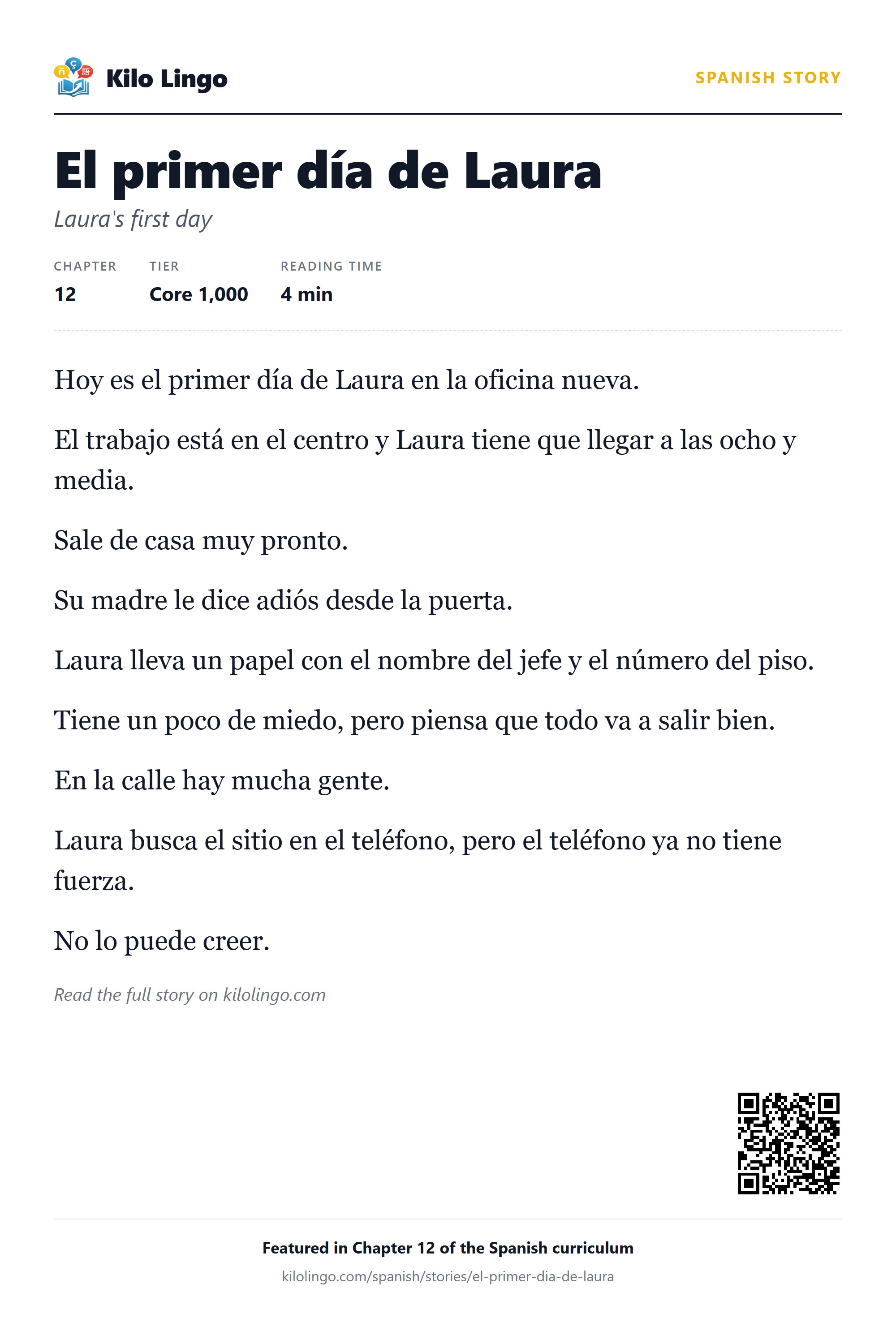 Kilo Lingo

SPANISH STORY

El primer día de Laura

Laura's first day

CHAPTER
12

TIER
Core 1,000

READING TIME
4 min

Hoy es el primer día de Laura en la oficina nueva.

El trabajo está en el centro y Laura tiene que llegar a las ocho y media.

Sale de casa muy pronto.

Su madre le dice adiós desde la puerta.

Laura lleva un papel con el nombre del jefe y el número del piso.

Tiene un poco de miedo, pero piensa que todo va a salir bien.

En la calle hay mucha gente.

Laura busca el sitio en el teléfono, pero el teléfono ya no tiene fuerza.

No lo puede creer.

Read the full story on kilolingo.com

Featured in Chapter 12 of the Spanish curriculum

kilolingo.com/spanish/stories/el-primer-dia-de-laura